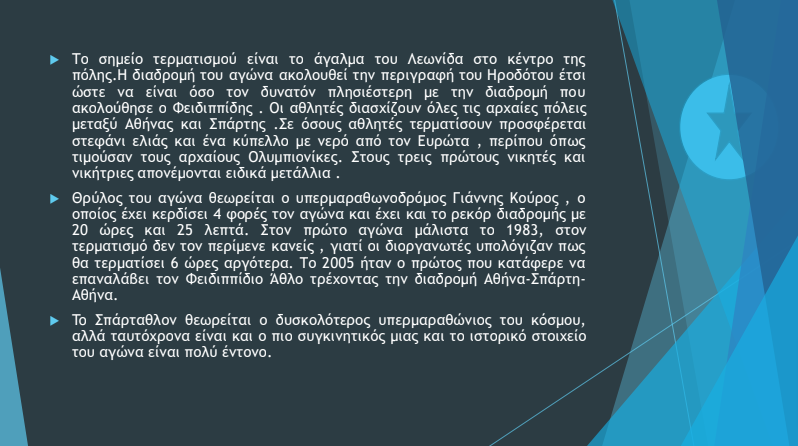 Το σημείο τερματισμού είναι το άγαλμα του Λεωνίδα στο κέντρο της πόλης.Η διαδρομή του αγώνα ακολουθεί την περιγραφή του Ηροδότου έτσι ώστε να είναι όσο τον δυνατόν πλησιέστερη με την διαδρομή που ακολούθησε ο Φειδιππίδης . Οι αθλητές διασχίζουν όλες τις αρχαίες πόλεις μεταξύ Αθήνας και Σπάρτης .Σε όσους αθλητές τερματίσουν προσφέρεται στεφάνι ελιάς και ένα κύπελλο με νερό από τον Ευρώτα , περίπου όπως τιμούσαν τους αρχαίους Ολυμπιονίκες. Στους τρεις πρώτους νικητές και νικήτριες απονέμονται ειδικά μετάλλια .

Θρύλος του αγώνα θεωρείται ο υπερμαραθωνοδρόμος Γιάννης Κούρος , ο οποίος έχει κερδίσει 4 φορές τον αγώνα και έχει και το ρεκόρ διαδρομής με 20 ώρες και 25 λεπτά. Στον πρώτο αγώνα μάλιστα το 1983, στον τερματισμό δεν τον περίμενε κανείς , γιατί οι διοργανωτές υπολόγιζαν πως θα τερματίσει 6 ώρες αργότερα. Το 2005 ήταν ο πρώτος που κατάφερε να επαναλάβει τον Φειδιππίδιο Άθλο τρέχοντας την διαδρομή Αθήνα-Σπάρτη-Αθήνα.

Το Σπάρταθλον θεωρείται ο δυσκολότερος υπερμαραθώνιος του κόσμου, αλλά ταυτόχρονα είναι και ο πιο συγκινητικός μιας και το ιστορικό στοιχείο του αγώνα είναι πολύ έντονο.